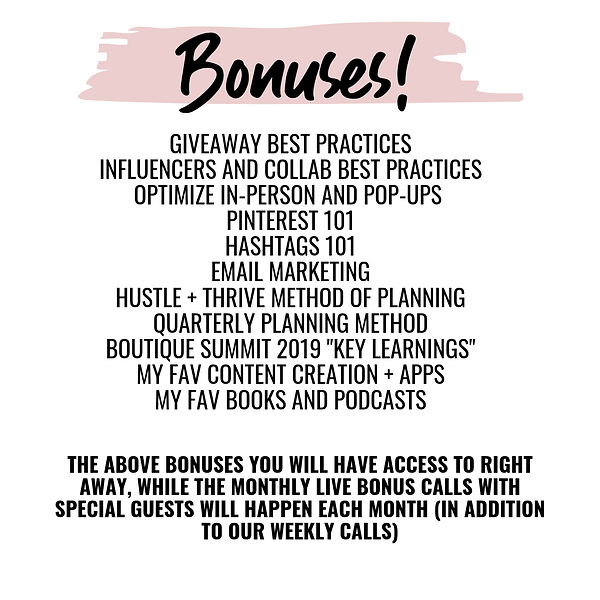 Bonuses!

GIVEAWAY BEST PRACTICES
INFLUENCERS AND COLLAB BEST PRACTICES
OPTIMIZE IN-PERSON AND POP-UPS
PINTEREST 101
HASHTAGS 101
EMAIL MARKETING
HUSTLE + THRIVE METHOD OF PLANNING
QUARTERLY PLANNING METHOD
BOUTIQUE SUMMIT 2019 "KEY LEARNINGS"
MY FAV CONTENT CREATION + APPS
MY FAV BOOKS AND PODCASTS

THE ABOVE BONUSES YOU WILL HAVE ACCESS TO RIGHT AWAY, WHILE THE MONTHLY LIVE BONUS CALLS WITH SPECIAL GUESTS WILL HAPPEN EACH MONTH (IN ADDITION TO OUR WEEKLY CALLS)